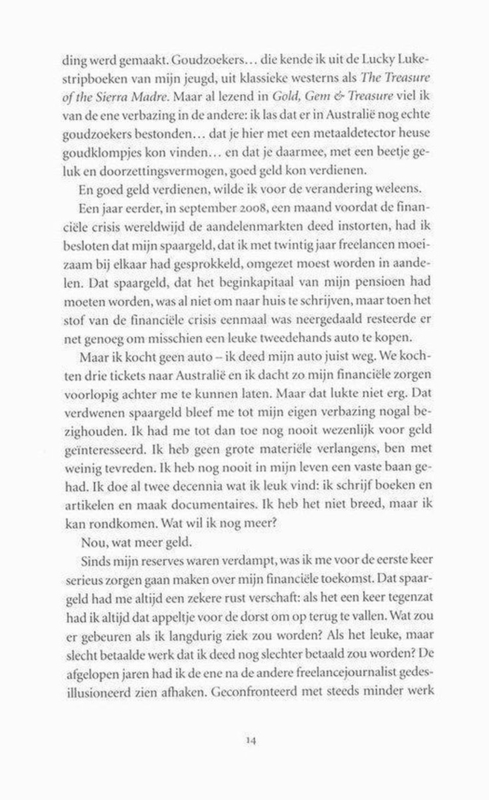 ding werd gemaakt. Goudzoekers… die kende ik uit de Lucky Luke-stripboeken van mijn jeugd, uit klassieke westerns als The Treasure of the Sierra Madre. Maar al lezend in Gold, Gem & Treasure viel ik van de ene verbazing in de andere: ik las dat er in Australië nog echte goudzoekers bestonden… dat je hier met een metaaldetector heuse goudklompjes kon vinden… en dat je daarmee, met een beetje geluk en doorzettingsvermogen, goed geld kon verdienen.

En goed geld verdienen, wilde ik voor de verandering weleens.

Een jaar eerder, in september 2008, een maand voordat de financiële crisis wereldwijd de aandelenmarkten deed instorten, had ik besloten dat mijn spaargeld, dat ik met twintig jaar freelancen moeizaam bij elkaar had gesprokkeld, omgezet moest worden in aandelen. Dat spaargeld, dat het beginkapitaal van mijn pensioen had moeten worden, was al niet om naar huis te schrijven, maar toen het stof van de financiële crisis eenmaal was neergedaald resteerde er net genoeg om misschien een leuke tweedehands auto te kopen.

Maar ik kocht geen auto – ik deed mijn auto juist weg. We kochten drie tickets naar Australië en ik dacht zo mijn financiële zorgen voorlopig achter me te kunnen laten. Maar dat lukte niet erg. Dat verdwenen spaargeld bleef me tot mijn eigen verbazing nogal bezighouden. Ik had me tot dan toe nog nooit wezenlijk voor geld geïnteresseerd. Ik heb geen grote materiële verlangens, ben met weinig tevreden. Ik heb nog nooit in mijn leven een vaste baan gehad. Ik doe al twee decennia wat ik leuk vind: ik schrijf boeken en artikelen en maak documentaires. Ik heb het niet breed, maar ik kan rondkomen. Wat wil ik nog meer?

Nou, wat meer geld.

Sinds mijn reserves waren verdampt, was ik me voor de eerste keer serieus zorgen gaan maken over mijn financiële toekomst. Dat spaargeld had me altijd een zekere rust verschaft: als het een keer tegenzat had ik altijd dat appeltje voor de dorst om op terug te vallen. Wat zou er gebeuren als ik langdurig ziek zou worden? Als het leuke, maar slecht betaalde werk dat ik deed nog slechter betaald zou worden? De afgelopen jaren had ik de ene na de andere freelancejournalist gedesillusioneerd zien afhaken. Geconfronteerd met steeds minder werk

14